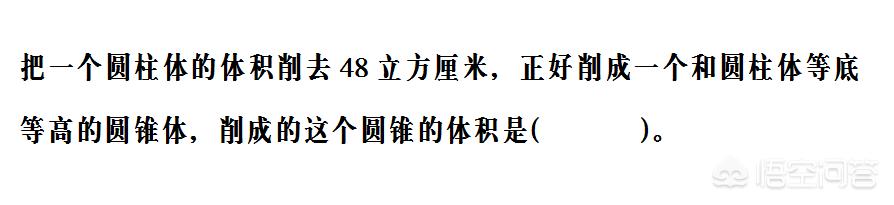 把一个圆柱体的体积削去 48 立方厘米，正好削成一个和圆柱体等底等高的圆锥体，削成的这个圆锥的体积是(　　　　)。

悟空问答